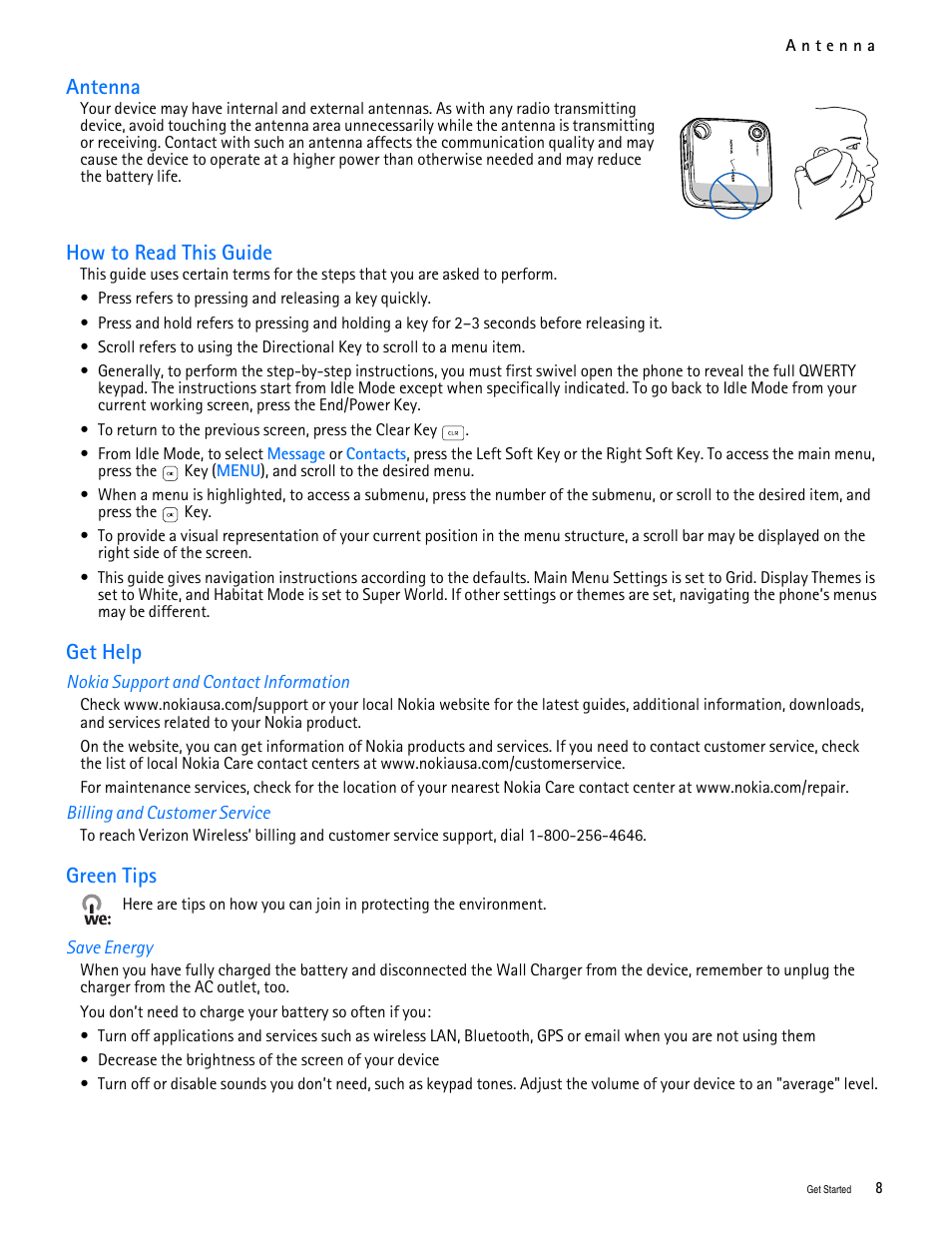 Antenna

Antenna

Your device may have internal and external antennas. As with any radio transmitting device, avoid touching the antenna area unnecessarily while the antenna is transmitting or receiving. Contact with such an antenna affects the communication quality and may cause the device to operate at a higher power than otherwise needed and may reduce the battery life.

How to Read This Guide

This guide uses certain terms for the steps that you are asked to perform.

• Press refers to pressing and releasing a key quickly.

• Press and hold refers to pressing and holding a key for 2–3 seconds before releasing it.

• Scroll refers to using the Directional Key to scroll to a menu item.

• Generally, to perform the step-by-step instructions, you must first swivel open the phone to reveal the full QWERTY keypad. The instructions start from Idle Mode except when specifically indicated. To go back to Idle Mode from your current working screen, press the End/Power Key.

• To return to the previous screen, press the Clear Key CLR.

• From Idle Mode, to select Message or Contacts, press the Left Soft Key or the Right Soft Key. To access the main menu, press the OK Key (MENU), and scroll to the desired menu.

• When a menu is highlighted, to access a submenu, press the number of the submenu, or scroll to the desired item, and press the OK Key.

• To provide a visual representation of your current position in the menu structure, a scroll bar may be displayed on the right side of the screen.

• This guide gives navigation instructions according to the defaults. Main Menu Settings is set to Grid. Display Themes is set to White, and Habitat Mode is set to Super World. If other settings or themes are set, navigating the phone's menus may be different.

Get Help

Nokia Support and Contact Information

Check www.nokiausa.com/support or your local Nokia website for the latest guides, additional information, downloads, and services related to your Nokia product.

On the website, you can get information of Nokia products and services. If you need to contact customer service, check the list of local Nokia Care contact centers at www.nokiausa.com/customerservice.

For maintenance services, check for the location of your nearest Nokia Care contact center at www.nokia.com/repair.

Billing and Customer Service

To reach Verizon Wireless' billing and customer service support, dial 1-800-256-4646.

Green Tips

we:

Here are tips on how you can join in protecting the environment.

Save Energy

When you have fully charged the battery and disconnected the Wall Charger from the device, remember to unplug the charger from the AC outlet, too.

You don't need to charge your battery so often if you:

• Turn off applications and services such as wireless LAN, Bluetooth, GPS or email when you are not using them

• Decrease the brightness of the screen of your device

• Turn off or disable sounds you don't need, such as keypad tones. Adjust the volume of your device to an "average" level.

Get Started 8